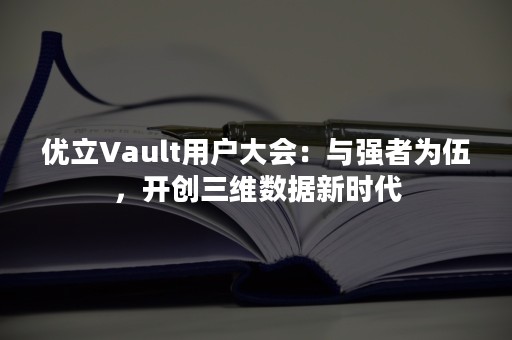 优立Vault用户大会：与强者为伍，开创三维数据新时代